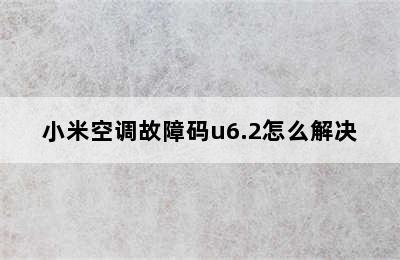 小米空调故障码u6.2怎么解决